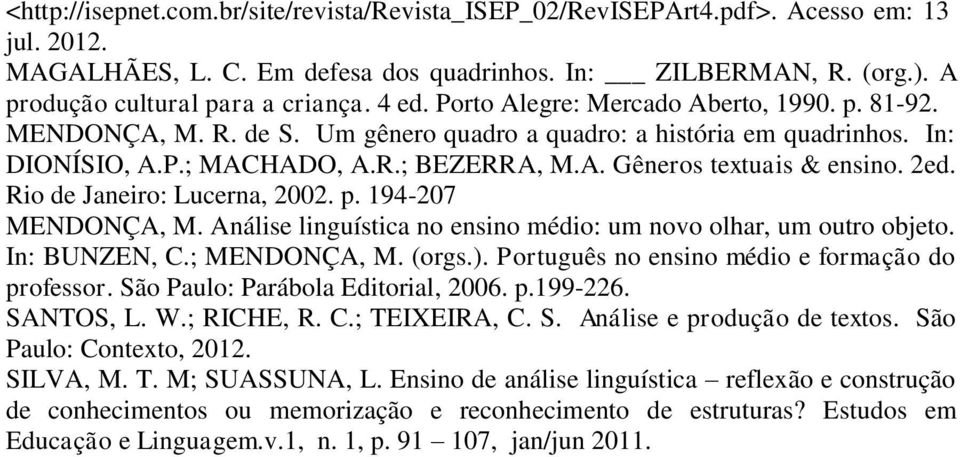 <http://isepnet.com.br/site/revista/Revista_ISEP_02/RevISEPArt4.pdf>. Acesso em: 13 jul. 2012.
MAGALHÃES, L. C. Em defesa dos quadrinhos. In: ___ ZILBERMAN, R. (org.). A produção cultural para a criança. 4 ed. Porto Alegre: Mercado Aberto, 1990. p. 81-92.
MENDONÇA, M. R. de S. Um gênero quadro a quadro: a história em quadrinhos. In: DIONÍSIO, A.P.; MACHADO, A.R.; BEZERRA, M.A. Gêneros textuais & ensino. 2ed. Rio de Janeiro: Lucerna, 2002. p. 194-207
MENDONÇA, M. Análise linguística no ensino médio: um novo olhar, um outro objeto. In: BUNZEN, C.; MENDONÇA, M. (orgs.). Português no ensino médio e formação do professor. São Paulo: Parábola Editorial, 2006. p.199-226.
SANTOS, L. W.; RICHE, R. C.; TEIXEIRA, C. S. Análise e produção de textos. São Paulo: Contexto, 2012.
SILVA, M. T. M; SUASSUNA, L. Ensino de análise linguística – reflexão e construção de conhecimentos ou memorização e reconhecimento de estruturas? Estudos em Educação e Linguagem.v.1, n. 1, p. 91 – 107, jan/jun 2011.